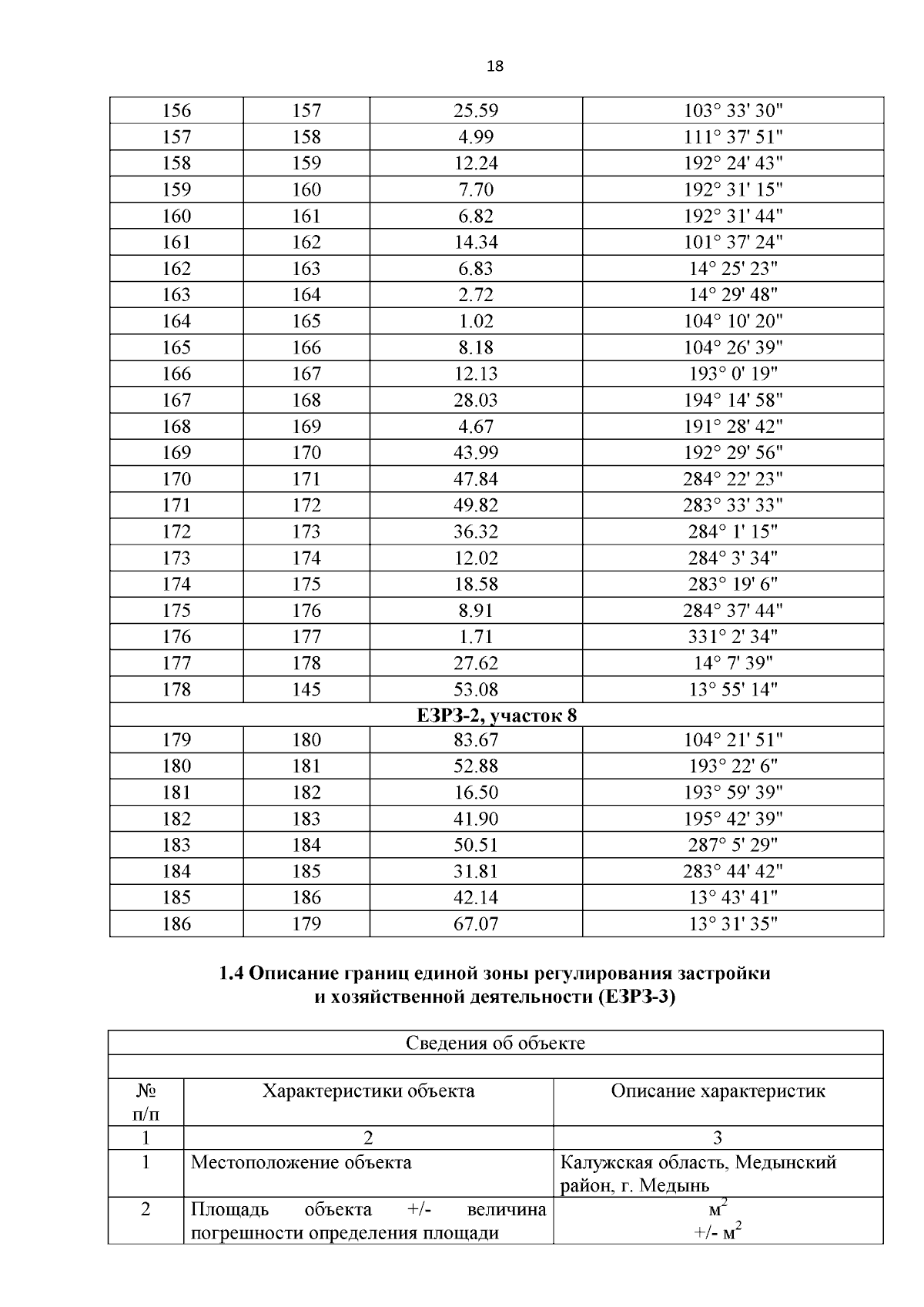 18

| 156 | 157 | 25.59 | 103° 33' 30" |
|---|---|---|---|
| 157 | 158 | 4.99 | 111° 37' 51" |
| 158 | 159 | 12.24 | 192° 24' 43" |
| 159 | 160 | 7.70 | 192° 31' 15" |
| 160 | 161 | 6.82 | 192° 31' 44" |
| 161 | 162 | 14.34 | 101° 37' 24" |
| 162 | 163 | 6.83 | 14° 25' 23" |
| 163 | 164 | 2.72 | 14° 29' 48" |
| 164 | 165 | 1.02 | 104° 10' 20" |
| 165 | 166 | 8.18 | 104° 26' 39" |
| 166 | 167 | 12.13 | 193° 0' 19" |
| 167 | 168 | 28.03 | 194° 14' 58" |
| 168 | 169 | 4.67 | 191° 28' 42" |
| 169 | 170 | 43.99 | 192° 29' 56" |
| 170 | 171 | 47.84 | 284° 22' 23" |
| 171 | 172 | 49.82 | 283° 33' 33" |
| 172 | 173 | 36.32 | 284° 1' 15" |
| 173 | 174 | 12.02 | 284° 3' 34" |
| 174 | 175 | 18.58 | 283° 19' 6" |
| 175 | 176 | 8.91 | 284° 37' 44" |
| 176 | 177 | 1.71 | 331° 2' 34" |
| 177 | 178 | 27.62 | 14° 7' 39" |
| 178 | 145 | 53.08 | 13° 55' 14" |
| ЕЗРЗ-2, участок 8 | | | |
| 179 | 180 | 83.67 | 104° 21' 51" |
| 180 | 181 | 52.88 | 193° 22' 6" |
| 181 | 182 | 16.50 | 193° 59' 39" |
| 182 | 183 | 41.90 | 195° 42' 39" |
| 183 | 184 | 50.51 | 287° 5' 29" |
| 184 | 185 | 31.81 | 283° 44' 42" |
| 185 | 186 | 42.14 | 13° 43' 41" |
| 186 | 179 | 67.07 | 13° 31' 35" |

1.4 Описание границ единой зоны регулирования застройки и хозяйственной деятельности (ЕЗРЗ-3)

| Сведения об объекте | | |
|---|---|---|
| | | |
| № п/п | Характеристики объекта | Описание характеристик |
| 1 | 2 | 3 |
| 1 | Местоположение объекта | Калужская область, Медынский район, г. Медынь |
| 2 | Площадь объекта +/- величина погрешности определения площади | $м^2$ +/- $м^2$ |